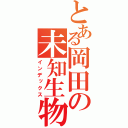 とある岡田の未知生物
インデックス